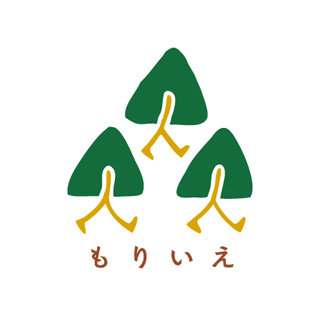 もりいえ